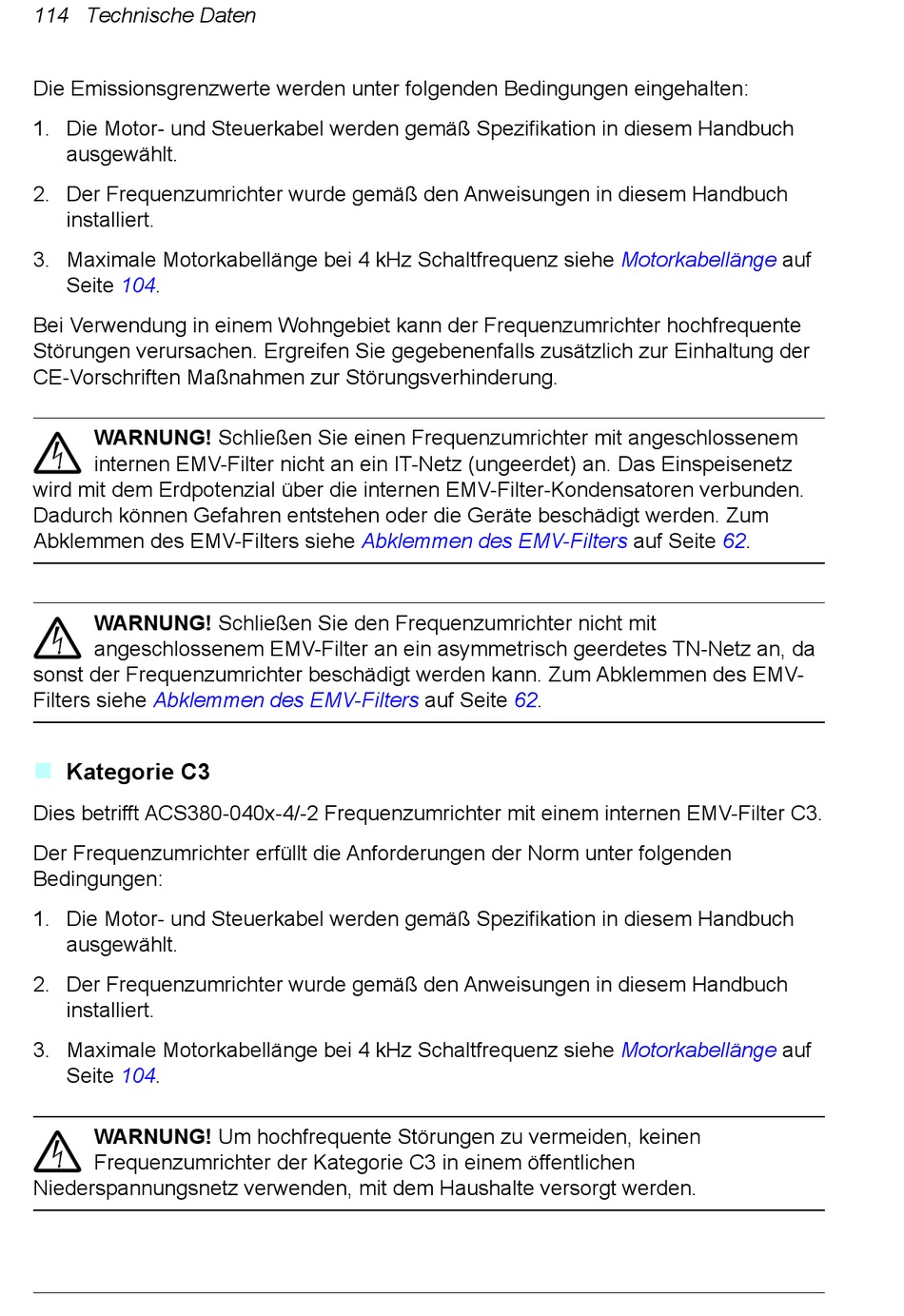 114 Technische Daten

Die Emissionsgrenzwerte werden unter folgenden Bedingungen eingehalten:

1. Die Motor- und Steuerkabel werden gemäß Spezifikation in diesem Handbuch ausgewählt.

2. Der Frequenzumrichter wurde gemäß den Anweisungen in diesem Handbuch installiert.

3. Maximale Motorkabellänge bei 4 kHz Schaltfrequenz siehe Motorkabellänge auf Seite 104.

Bei Verwendung in einem Wohngebiet kann der Frequenzumrichter hochfrequente Störungen verursachen. Ergreifen Sie gegebenenfalls zusätzlich zur Einhaltung der CE-Vorschriften Maßnahmen zur Störungsverhinderung.

WARNUNG! Schließen Sie einen Frequenzumrichter mit angeschlossenem internen EMV-Filter nicht an ein IT-Netz (ungeerdet) an. Das Einspeisenetz wird mit dem Erdpotenzial über die internen EMV-Filter-Kondensatoren verbunden. Dadurch können Gefahren entstehen oder die Geräte beschädigt werden. Zum Abklemmen des EMV-Filters siehe Abklemmen des EMV-Filters auf Seite 62.

WARNUNG! Schließen Sie den Frequenzumrichter nicht mit angeschlossenem EMV-Filter an ein asymmetrisch geerdetes TN-Netz an, da sonst der Frequenzumrichter beschädigt werden kann. Zum Abklemmen des EMV-Filters siehe Abklemmen des EMV-Filters auf Seite 62.

Kategorie C3

Dies betrifft ACS380-040x-4/-2 Frequenzumrichter mit einem internen EMV-Filter C3.

Der Frequenzumrichter erfüllt die Anforderungen der Norm unter folgenden Bedingungen:

1. Die Motor- und Steuerkabel werden gemäß Spezifikation in diesem Handbuch ausgewählt.

2. Der Frequenzumrichter wurde gemäß den Anweisungen in diesem Handbuch installiert.

3. Maximale Motorkabellänge bei 4 kHz Schaltfrequenz siehe Motorkabellänge auf Seite 104.

WARNUNG! Um hochfrequente Störungen zu vermeiden, keinen Frequenzumrichter der Kategorie C3 in einem öffentlichen Niederspannungsnetz verwenden, mit dem Haushalte versorgt werden.